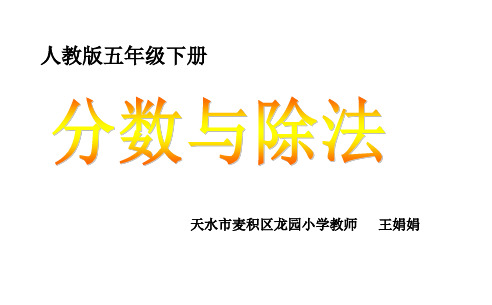 人教版五年级下册

分数与除法

天水市麦积区龙园小学教师　王娟娟